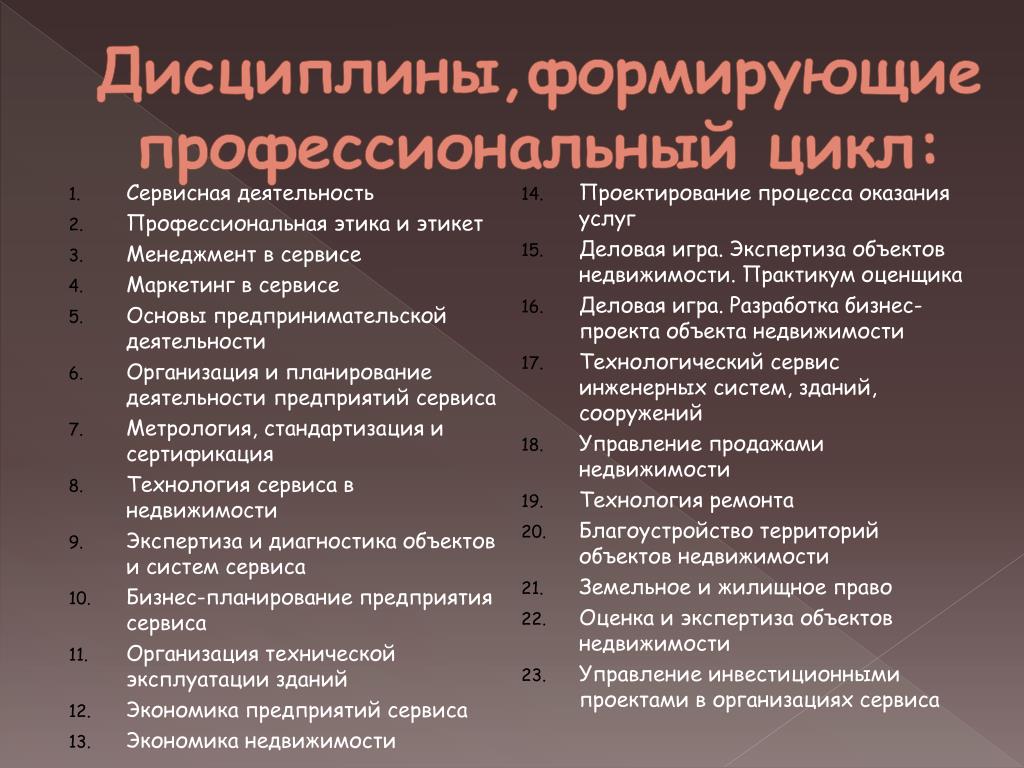 Дисциплины,формирующие профессиональный цикл:

1. Сервисная деятельность
2. Профессиональная этика и этикет
3. Менеджмент в сервисе
4. Маркетинг в сервисе
5. Основы предпринимательской деятельности
6. Организация и планирование деятельности предприятий сервиса
7. Метрология, стандартизация и сертификация
8. Технология сервиса в недвижимости
9. Экспертиза и диагностика объектов и систем сервиса
10. Бизнес-планирование предприятия сервиса
11. Организация технической эксплуатации зданий
12. Экономика предприятий сервиса
13. Экономика недвижимости

14. Проектирование процесса оказания услуг
15. Деловая игра. Экспертиза объектов недвижимости. Практикум оценщика
16. Деловая игра. Разработка бизнес-проекта объекта недвижимости
17. Технологический сервис инженерных систем, зданий, сооружений
18. Управление продажами недвижимости
19. Технология ремонта
20. Благоустройство территорий объектов недвижимости
21. Земельное и жилищное право
22. Оценка и экспертиза объектов недвижимости
23. Управление инвестиционными проектами в организациях сервиса